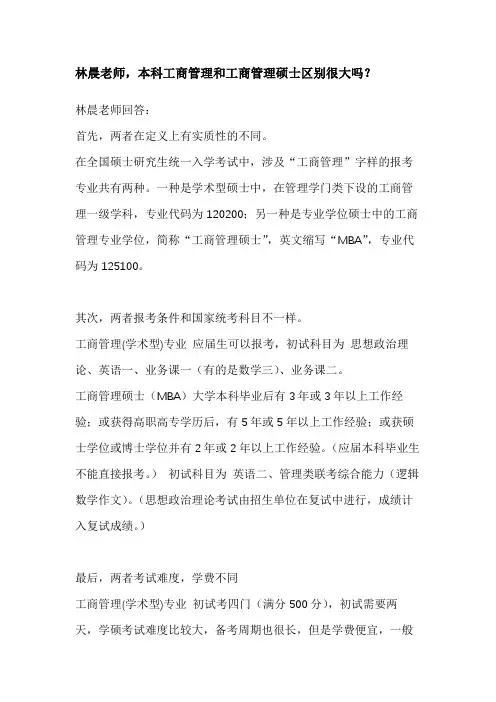 林晨老师，本科工商管理和工商管理硕士区别很大吗？

林晨老师回答：

首先，两者在定义上有实质性的不同。

在全国硕士研究生统一入学考试中，涉及“工商管理”字样的报考专业共有两种。一种是学术型硕士中，在管理学门类下设的工商管理一级学科，专业代码为 120200；另一种是专业学位硕士中的工商管理专业学位，简称“工商管理硕士”，英文缩写“MBA”，专业代码为 125100。

其次，两者报考条件和国家统考科目不一样。

工商管理(学术型)专业 应届生可以报考，初试科目为 思想政治理论、英语一、业务课一（有的是数学三）、业务课二。

工商管理硕士（MBA）大学本科毕业后有 3 年或 3 年以上工作经验；或获得高职高专学历后，有 5 年或 5 年以上工作经验；或获硕士学位或博士学位并有 2 年或 2 年以上工作经验。（应届本科毕业生不能直接报考。） 初试科目为 英语二、管理类联考综合能力（逻辑数学作文）。（思想政治理论考试由招生单位在复试中进行，成绩计入复试成绩。）

最后，两者考试难度，学费不同

工商管理(学术型)专业 初试考四门（满分 500 分），初试需要两天，学硕考试难度比较大，备考周期也很长，但是学费便宜，一般